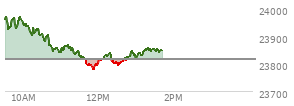 24000
23900
23800
23700
10AM
12PM
2PM